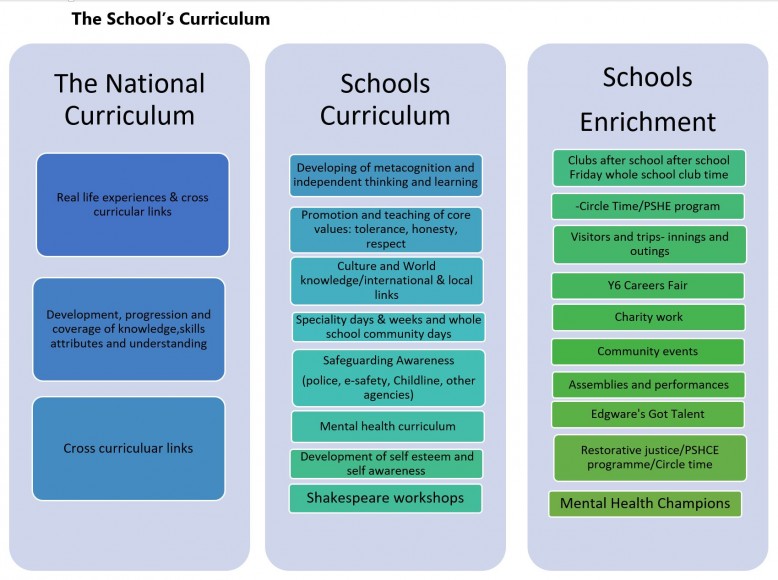 The School's Curriculum

The National Curriculum

Real life experiences & cross curricular links

Development, progression and coverage of knowledge,skills attributes and understanding

Cross curriculuar links

Schools Curriculum

Developing of metacognition and independent thinking and learning

Promotion and teaching of core values: tolerance, honesty, respect

Culture and World knowledge/international & local links

Speciality days & weeks and whole school community days

Safeguarding Awareness

(police, e-safety, Childline, other agencies)

Mental health curriculum

Development of self esteem and self awareness

Shakespeare workshops

Schools Enrichment

Clubs after school after school Friday whole school club time

-Circle Time/PSHE program

Visitors and trips- innings and outings

Y6 Careers Fair

Charity work

Community events

Assemblies and performances

Edgware's Got Talent

Restorative justice/PSHCE programme/Circle time

Mental Health Champions